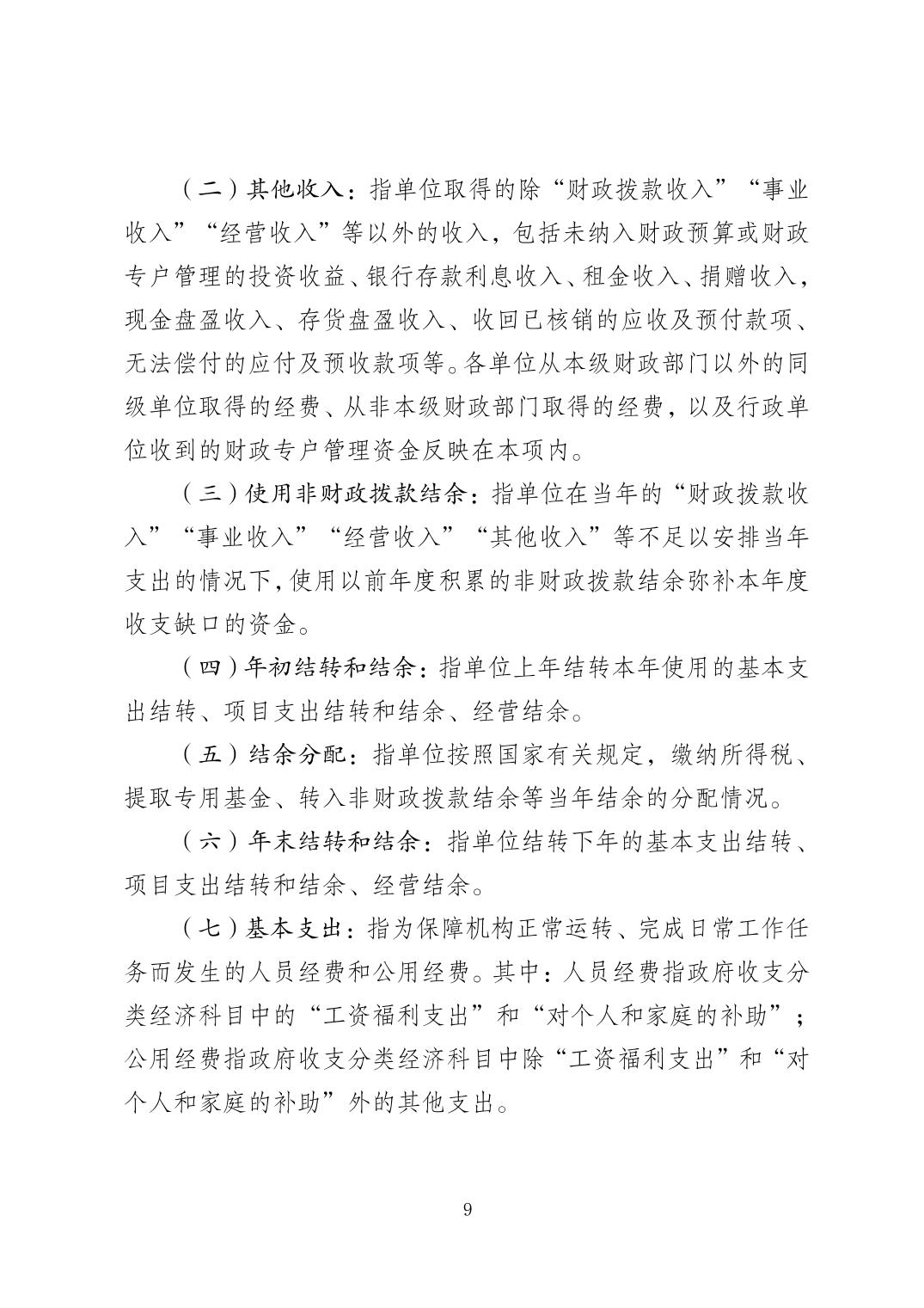 （二）其他收入：指单位取得的除“财政拨款收入”“事业收入”“经营收入”等以外的收入，包括未纳入财政预算或财政专户管理的投资收益、银行存款利息收入、租金收入、捐赠收入，现金盘盈收入、存货盘盈收入、收回已核销的应收及预付款项、无法偿付的应付及预收款项等。各单位从本级财政部门以外的同级单位取得的经费、从非本级财政部门取得的经费，以及行政单位收到的财政专户管理资金反映在本项内。

（三）使用非财政拨款结余：指单位在当年的“财政拨款收入”“事业收入”“经营收入”“其他收入”等不足以安排当年支出的情况下，使用以前年度积累的非财政拨款结余弥补本年度收支缺口的资金。

（四）年初结转和结余：指单位上年结转本年使用的基本支出结转、项目支出结转和结余、经营结余。

（五）结余分配：指单位按照国家有关规定，缴纳所得税、提取专用基金、转入非财政拨款结余等当年结余的分配情况。

（六）年末结转和结余：指单位结转下年的基本支出结转、项目支出结转和结余、经营结余。

（七）基本支出：指为保障机构正常运转、完成日常工作任务而发生的人员经费和公用经费。其中：人员经费指政府收支分类经济科目中的“工资福利支出”和“对个人和家庭的补助”；公用经费指政府收支分类经济科目中除“工资福利支出”和“对个人和家庭的补助”外的其他支出。

9